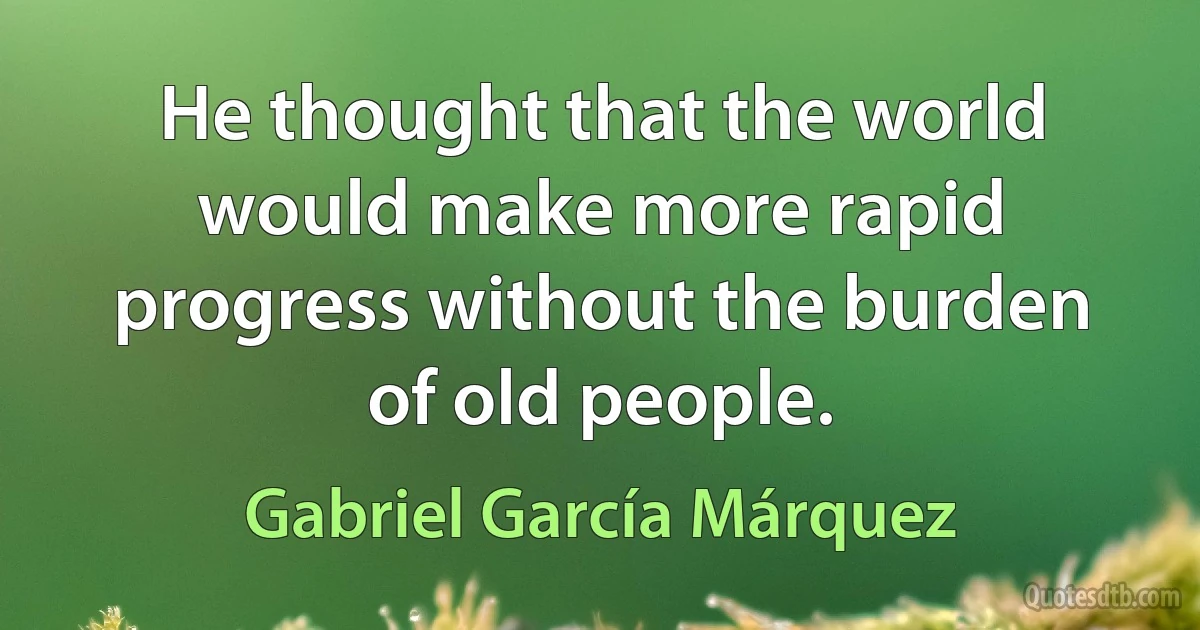 He thought that the world would make more rapid progress without the burden of old people.

Gabriel García Márquez

Quotesdtb.com